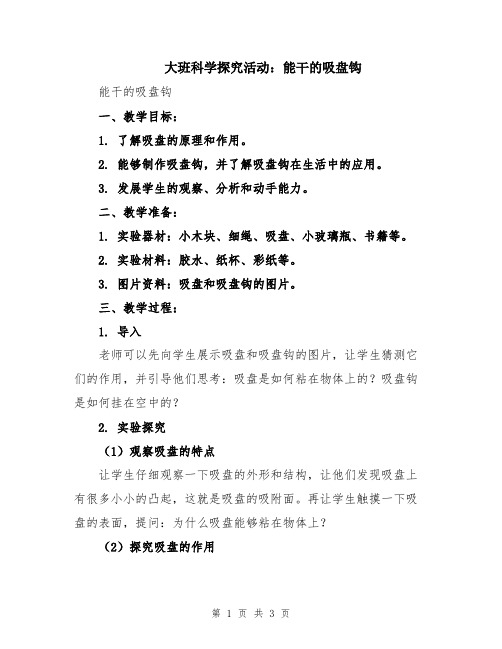 大班科学探究活动：能干的吸盘钩

能干的吸盘钩

一、教学目标：

1. 了解吸盘的原理和作用。

2. 能够制作吸盘钩，并了解吸盘钩在生活中的应用。

3. 发展学生的观察、分析和动手能力。

二、教学准备：

1. 实验器材：小木块、细绳、吸盘、小玻璃瓶、书籍等。

2. 实验材料：胶水、纸杯、彩纸等。

3. 图片资料：吸盘和吸盘钩的图片。

三、教学过程：

1. 导入

老师可以先向学生展示吸盘和吸盘钩的图片，让学生猜测它们的作用，并引导他们思考：吸盘是如何粘在物体上的？吸盘钩是如何挂在空中的？

2. 实验探究

（1）观察吸盘的特点

让学生仔细观察一下吸盘的外形和结构，让他们发现吸盘上有很多小小的凸起，这就是吸盘的吸附面。再让学生触摸一下吸盘的表面，提问：为什么吸盘能够粘在物体上？

（2）探究吸盘的作用

第 1 页 共 3 页